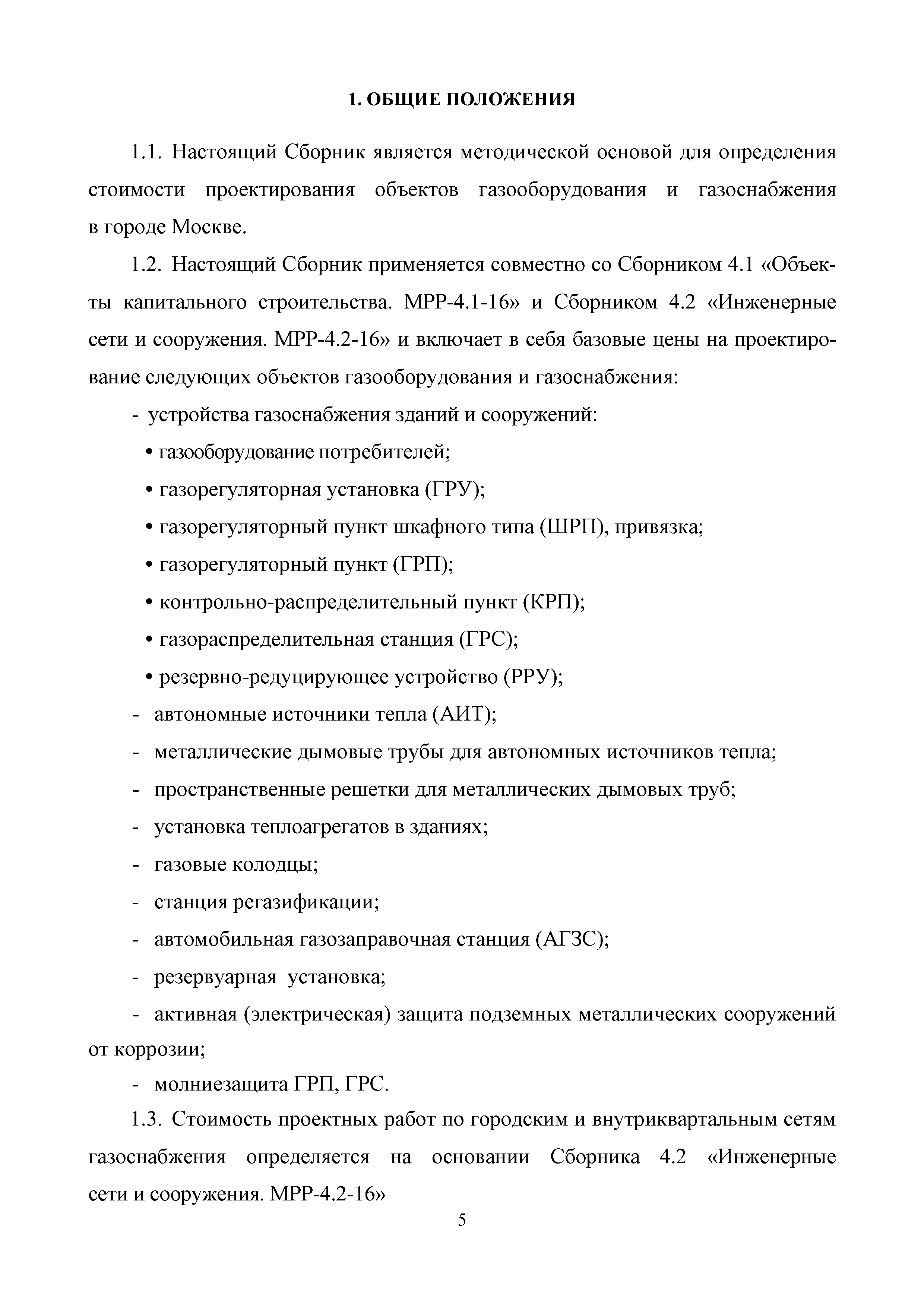 1. ОБЩИЕ ПОЛОЖЕНИЯ

1.1. Настоящий Сборник является методической основой для определения стоимости проектирования объектов газооборудования и газоснабжения в городе Москве.

1.2. Настоящий Сборник применяется совместно со Сборником 4.1 «Объекты капитального строительства. МРР-4.1-16» и Сборником 4.2 «Инженерные сети и сооружения. МРР-4.2-16» и включает в себя базовые цены на проектирование следующих объектов газооборудования и газоснабжения:

- устройства газоснабжения зданий и сооружений:

• газооборудование потребителей;

• газорегуляторная установка (ГРУ);

• газорегуляторный пункт шкафного типа (ШРП), привязка;

• газорегуляторный пункт (ГРП);

• контрольно-распределительный пункт (КРП);

• газораспределительная станция (ГРС);

• резервно-редуцирующее устройство (РРУ);

- автономные источники тепла (АИТ);

- металлические дымовые трубы для автономных источников тепла;

- пространственные решетки для металлических дымовых труб;

- установка теплоагрегатов в зданиях;

- газовые колодцы;

- станция регазификации;

- автомобильная газозаправочная станция (АГЗС);

- резервуарная установка;

- активная (электрическая) защита подземных металлических сооружений от коррозии;

- молниезащита ГРП, ГРС.

1.3. Стоимость проектных работ по городским и внутриквартальным сетям газоснабжения определяется на основании Сборника 4.2 «Инженерные сети и сооружения. МРР-4.2-16»

5